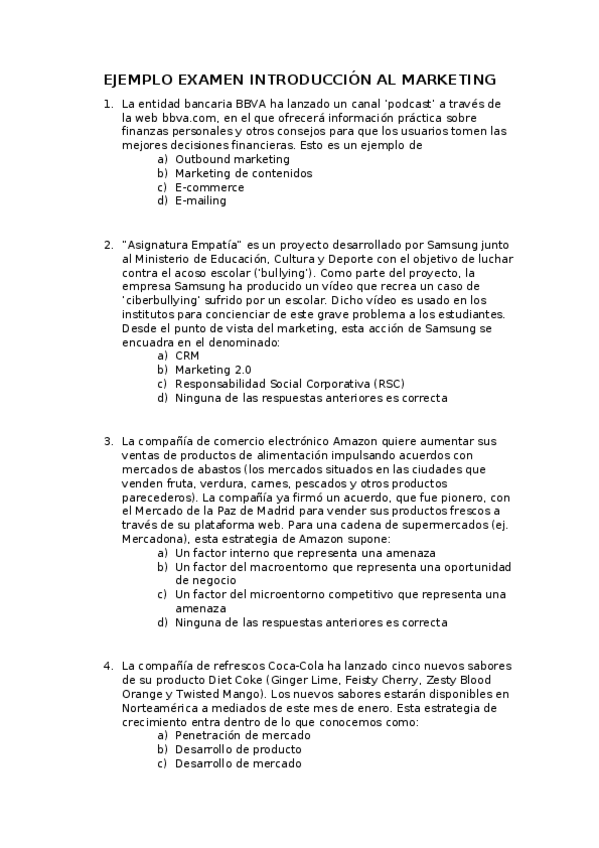 EJEMPLO EXAMEN INTRODUCCIÓN AL MARKETING

1. La entidad bancaria BBVA ha lanzado un canal 'podcast' a través de la web bbva.com, en el que ofrecerá información práctica sobre finanzas personales y otros consejos para que los usuarios tomen las mejores decisiones financieras. Esto es un ejemplo de
a) Outbound marketing
b) Marketing de contenidos
c) E-commerce
d) E-mailing

2. "Asignatura Empatía" es un proyecto desarrollado por Samsung junto al Ministerio de Educación, Cultura y Deporte con el objetivo de luchar contra el acoso escolar ('bullying'). Como parte del proyecto, la empresa Samsung ha producido un vídeo que recrea un caso de 'ciberbullying' sufrido por un escolar. Dicho vídeo es usado en los institutos para concienciar de este grave problema a los estudiantes. Desde el punto de vista del marketing, esta acción de Samsung se encuadra en el denominado:
a) CRM
b) Marketing 2.0
c) Responsabilidad Social Corporativa (RSC)
d) Ninguna de las respuestas anteriores es correcta

3. La compañía de comercio electrónico Amazon quiere aumentar sus ventas de productos de alimentación impulsando acuerdos con mercados de abastos (los mercados situados en las ciudades que venden fruta, verdura, carnes, pescados y otros productos parecederos). La compañía ya firmó un acuerdo, que fue pionero, con el Mercado de la Paz de Madrid para vender sus productos frescos a través de su plataforma web. Para una cadena de supermercados (ej. Mercadona), esta estrategia de Amazon supone:
a) Un factor interno que representa una amenaza
b) Un factor del macroentorno que representa una oportunidad de negocio
c) Un factor del microentorno competitivo que representa una amenaza
d) Ninguna de las respuestas anteriores es correcta

4. La compañía de refrescos Coca-Cola ha lanzado cinco nuevos sabores de su producto Diet Coke (Ginger Lime, Feisty Cherry, Zesty Blood Orange y Twisted Mango). Los nuevos sabores estarán disponibles en Norteamérica a mediados de este mes de enero. Esta estrategia de crecimiento entra dentro de lo que conocemos como:
a) Penetración de mercado
b) Desarrollo de producto
c) Desarrollo de mercado